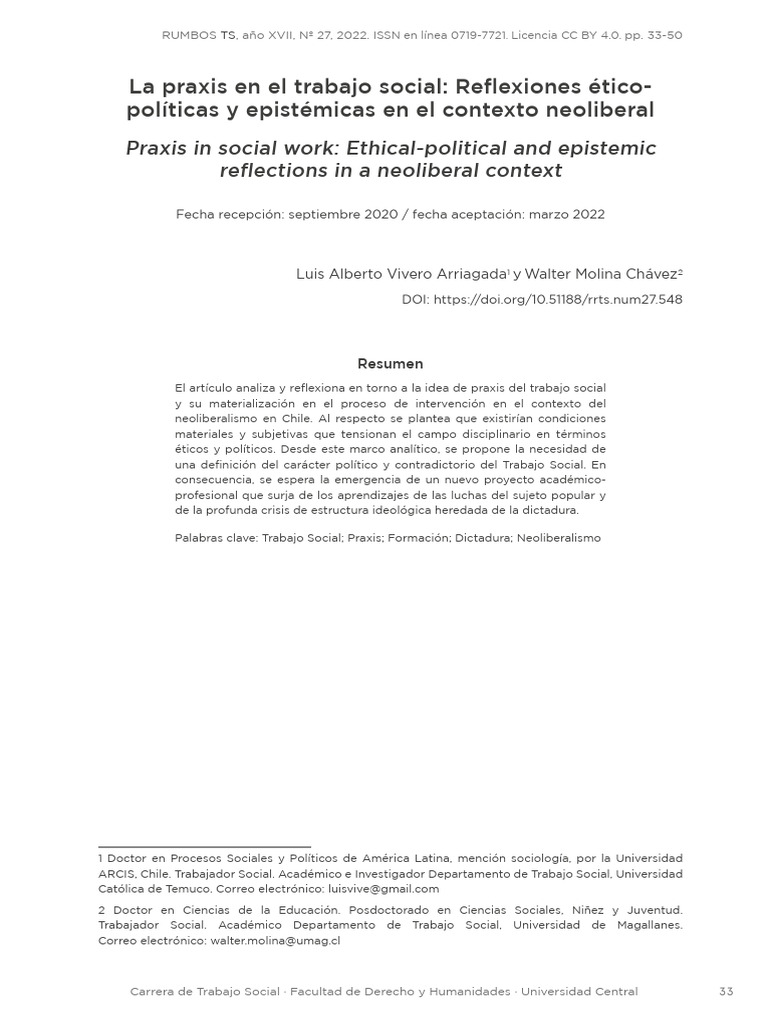 RUMBOS TS, año XVII, Nº 27, 2022. ISSN en línea 0719-7721. Licencia CC BY 4.0. pp. 33-50

La praxis en el trabajo social: Reflexiones ético-políticas y epistémicas en el contexto neoliberal

Praxis in social work: Ethical-political and epistemic reflections in a neoliberal context

Fecha recepción: septiembre 2020 / fecha aceptación: marzo 2022

Luis Alberto Vivero Arriagada$^1$ y Walter Molina Chávez$^2$

DOI: https://doi.org/10.51188/rrts.num27.548

Resumen

El artículo analiza y reflexiona en torno a la idea de praxis del trabajo social y su materialización en el proceso de intervención en el contexto del neoliberalismo en Chile. Al respecto se plantea que existirían condiciones materiales y subjetivas que tensionan el campo disciplinario en términos éticos y políticos. Desde este marco analítico, se propone la necesidad de una definición del carácter político y contradictorio del Trabajo Social. En consecuencia, se espera la emergencia de un nuevo proyecto académico-profesional que surja de los aprendizajes de las luchas del sujeto popular y de la profunda crisis de estructura ideológica heredada de la dictadura.

Palabras clave: Trabajo Social; Praxis; Formación; Dictadura; Neoliberalismo

1 Doctor en Procesos Sociales y Políticos de América Latina, mención sociología, por la Universidad ARCIS, Chile. Trabajador Social. Académico e Investigador Departamento de Trabajo Social, Universidad Católica de Temuco. Correo electrónico: luisvive@gmail.com

2 Doctor en Ciencias de la Educación. Posdoctorado en Ciencias Sociales, Niñez y Juventud. Trabajador Social. Académico Departamento de Trabajo Social, Universidad de Magallanes. Correo electrónico: walter.molina@umag.cl

Carrera de Trabajo Social · Facultad de Derecho y Humanidades · Universidad Central 33